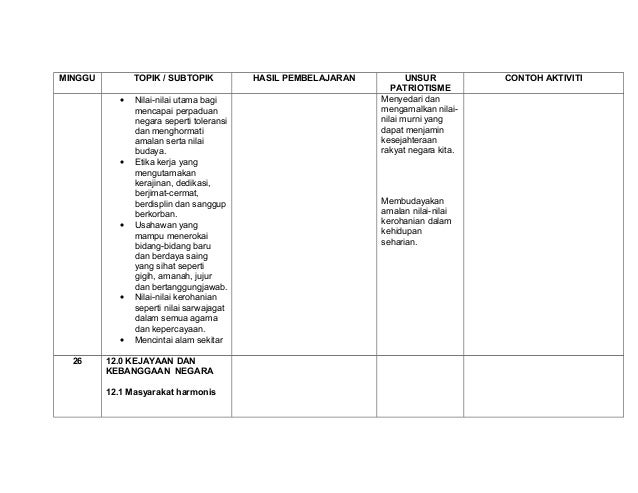 | MINGGU | TOPIK / SUBTOPIK | HASIL PEMBELAJARAN | UNSUR PATRIOTISME | CONTOH AKTIVITI |
|---|---|---|---|---|
| | • Nilai-nilai utama bagi mencapai perpaduan negara seperti toleransi dan menghormati amalan serta nilai budaya. • Etika kerja yang mengutamakan kerajinan, dedikasi, berjimat-cermat, berdisplin dan sanggup berkorban. • Usahawan yang mampu menerokai bidang-bidang baru dan berdaya saing yang sihat seperti gigih, amanah, jujur dan bertanggungjawab. • Nilai-nilai kerohanian seperti nilai sarwajagat dalam semua agama dan kepercayaan. • Mencintai alam sekitar | | Menyedari dan mengamalkan nilai-nilai murni yang dapat menjamin kesejahteraan rakyat negara kita. Membudayakan amalan nilai-nilai kerohanian dalam kehidupan seharian. | |
| 26 | 12.0 KEJAYAAN DAN KEBANGGAAN NEGARA 12.1 Masyarakat harmonis | | | |